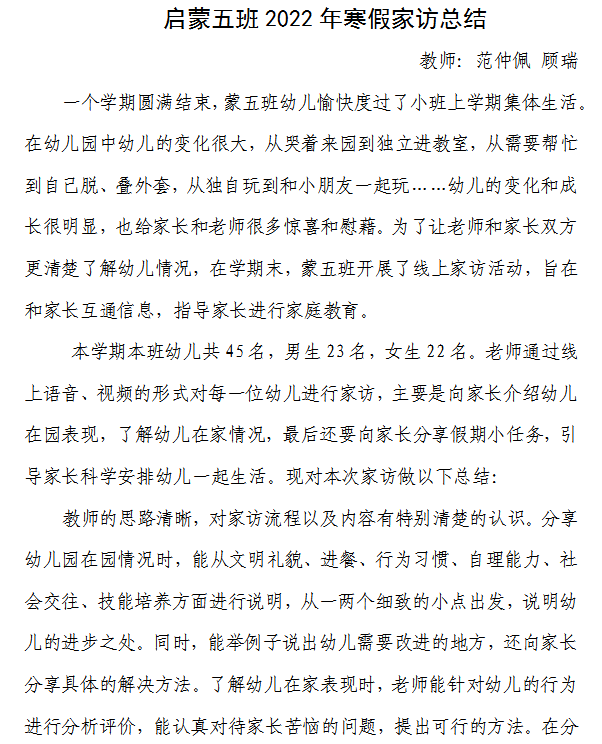 启蒙五班 2022 年寒假家访总结

教师：范仲佩 顾瑞

一个学期圆满结束，蒙五班幼儿愉快度过了小班上学期集体生活。在幼儿园中幼儿的变化很大，从哭着来园到独立进教室，从需要帮忙到自己脱、叠外套，从独自玩到和小朋友一起玩……幼儿的变化和成长很明显，也给家长和老师很多惊喜和慰藉。为了让老师和家长双方更清楚了解幼儿情况，在学期末，蒙五班开展了线上家访活动，旨在和家长互通信息，指导家长进行家庭教育。

本学期本班幼儿共 45 名，男生 23 名，女生 22 名。老师通过线上语音、视频的形式对每一位幼儿进行家访，主要是向家长介绍幼儿在园表现，了解幼儿在家情况，最后还要向家长分享假期小任务，引导家长科学安排幼儿一起生活。现对本次家访做以下总结：

教师的思路清晰，对家访流程以及内容有特别清楚的认识。分享幼儿园在园情况时，能从文明礼貌、进餐、行为习惯、自理能力、社会交往、技能培养方面进行说明，从一两个细致的小点出发，说明幼儿的进步之处。同时，能举例子说出幼儿需要改进的地方，还向家长分享具体的解决方法。了解幼儿在家表现时，老师能针对幼儿的行为进行分析评价，能认真对待家长苦恼的问题，提出可行的方法。在分